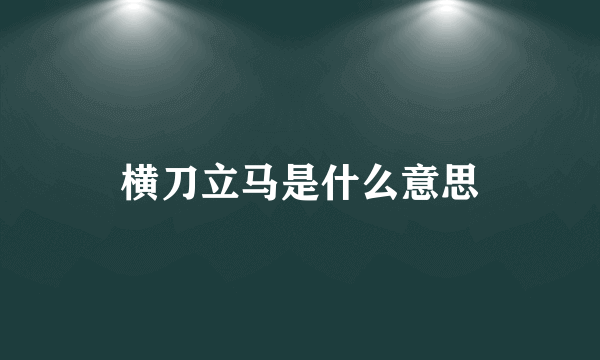 横刀立马是什么意思